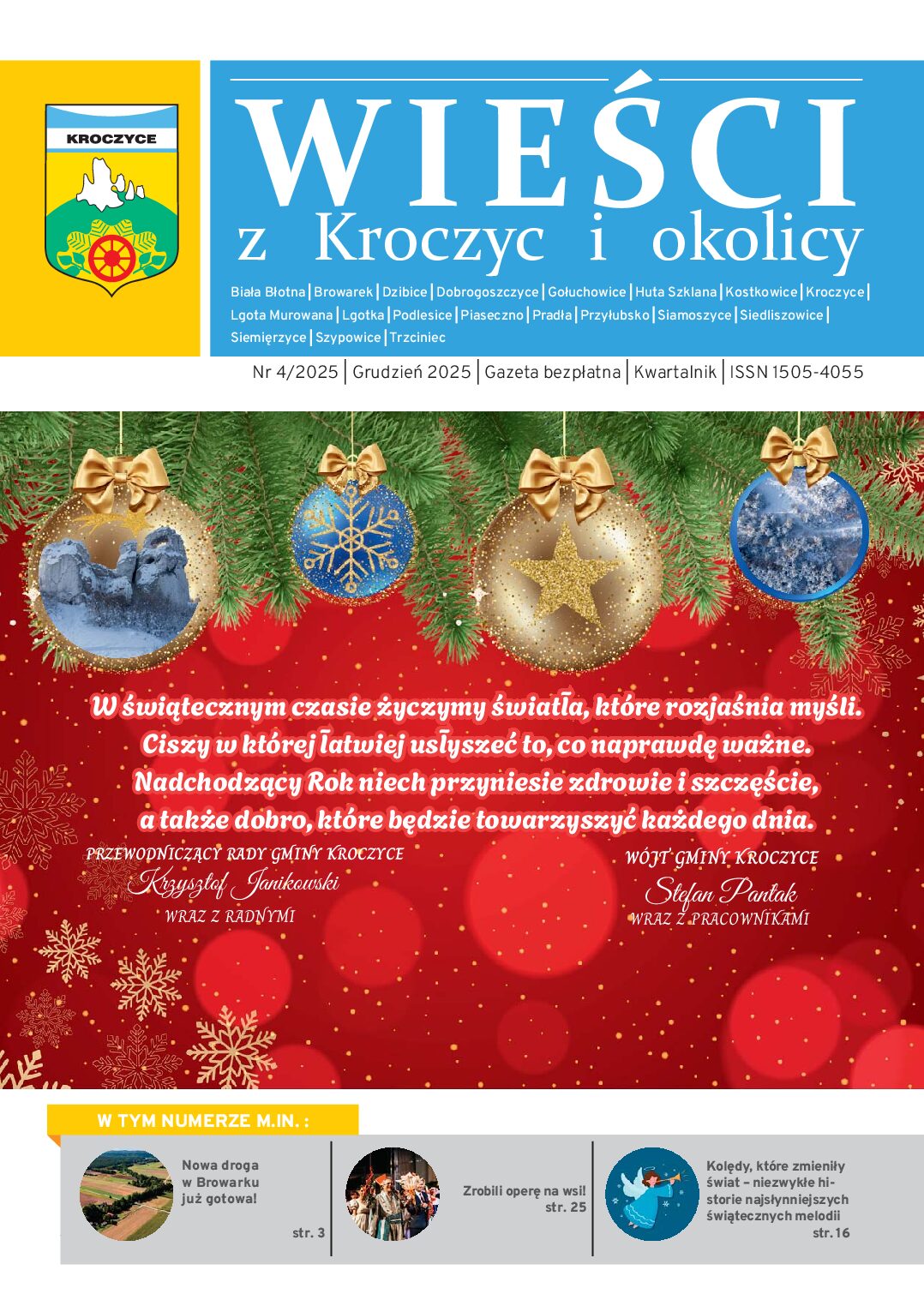 KROCZYCE

WIEŚCI
z Kroczyc i okolicy

Biała Błotna | Browarek | Dzibice | Dobrogoszczyce | Gołuchowice | Huta Szklana | Kostkowice | Kroczyce | Lgota Murowana | Lgotka | Podlesice | Piaseczno | Pradła | Przyłubsko | Siamoszyce | Siedliszowice | Siemięrzyce | Szypowice | Trzciniec

Nr 4/2025 | Grudzień 2025 | Gazeta bezpłatna | Kwartalnik | ISSN 1505-4055

W świątecznym czasie życzymy światła, które rozjaśnia myśli. Ciszy w której łatwiej usłyszeć to, co naprawdę ważne. Nadchodzący Rok niech przyniesie zdrowie i szczęście, a także dobro, które będzie towarzyszyć każdego dnia.

PRZEWODNICZĄCY RADY GMINY KROCZYCE
Krzysztof Janikowski
WRAZ Z RADNYMI

WÓJT GMINY KROCZYCE
Stefan Pantak
WRAZ Z PRACOWNIKAMI

W TYM NUMERZE M.IN. :

Nowa droga w Browarku już gotowa!
str. 3

Zrobili operę na wsi!
str. 25

Kolędy, które zmieniły świat – niezwykłe historie najsłynniejszych świątecznych melodii
str. 16